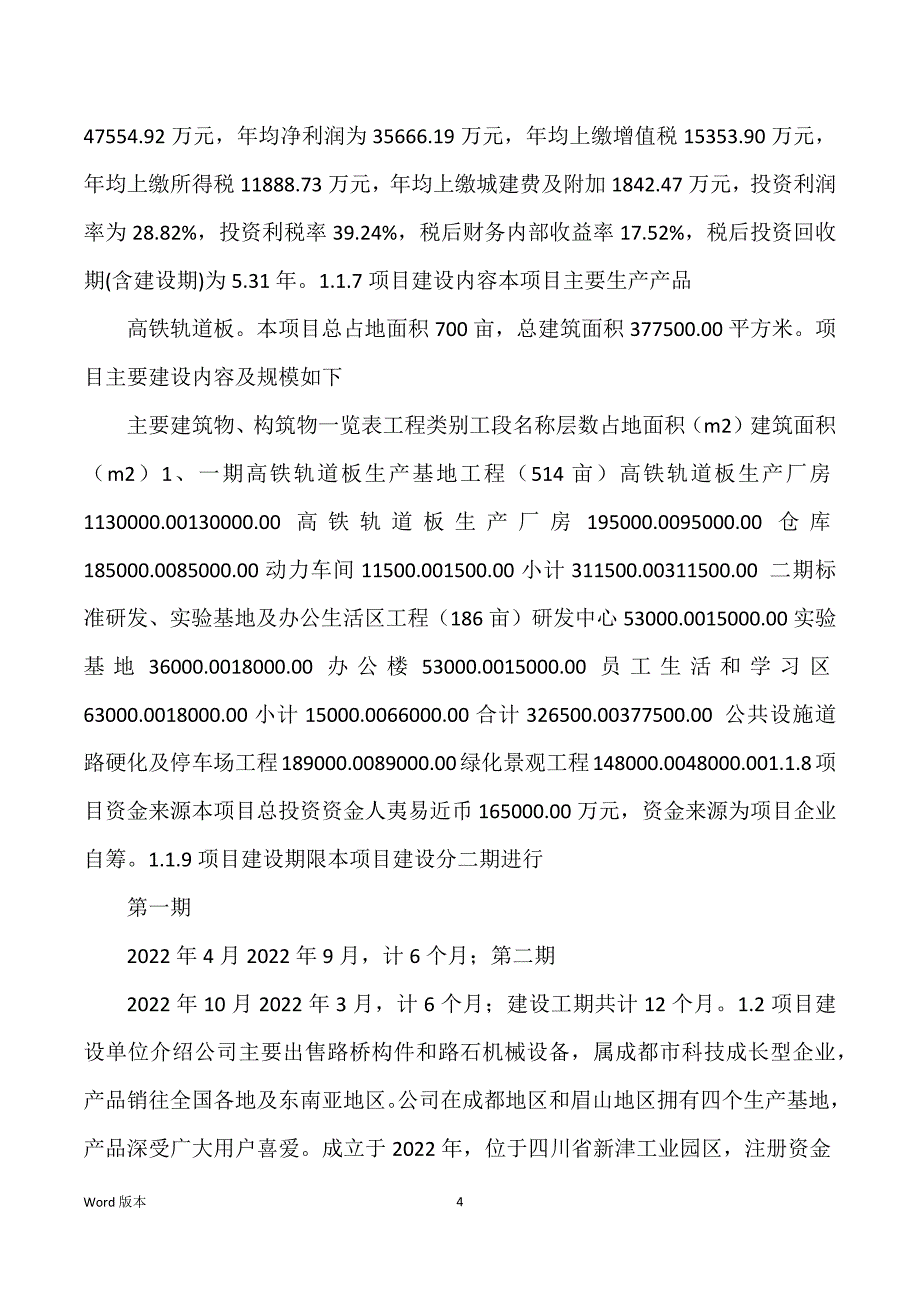 47554.92 万元，年均净利润为 35666.19 万元，年均上缴增值税 15353.90 万元，年均上缴所得税 11888.73 万元，年均上缴城建费及附加 1842.47 万元，投资利润率为 28.82%，投资利税率 39.24%，税后财务内部收益率 17.52%，税后投资回收期(含建设期)为 5.31 年。1.1.7 项目建设内容本项目主要生产产品

高铁轨道板。本项目总占地面积 700 亩，总建筑面积 377500.00 平方米。项目主要建设内容及规模如下

主要建筑物、构筑物一览表工程类别工段名称层数占地面积（m2）建筑面积（m2）1、一期高铁轨道板生产基地工程（514 亩）高铁轨道板生产厂房 1130000.00130000.00 高铁轨道板生产厂房 195000.0095000.00 仓库 185000.0085000.00 动力车间 11500.001500.00 小计 311500.00311500.00 二期标准研发、实验基地及办公生活区工程（186 亩）研发中心 53000.0015000.00 实验基地 36000.0018000.00 办公楼 53000.0015000.00 员工生活和学习区 63000.0018000.00 小计 15000.0066000.00 合计 326500.00377500.00 公共设施道路硬化及停车场工程 189000.0089000.00 绿化景观工程 148000.0048000.001.1.8 项目资金来源本项目总投资资金人夷易近币 165000.00 万元，资金来源为项目企业自筹。1.1.9 项目建设期限本项目建设分二期进行

第一期

2022 年 4 月 2022 年 9 月，计 6 个月；第二期

2022 年 10 月 2022 年 3 月，计 6 个月；建设工期共计 12 个月。1.2 项目建设单位介绍公司主要出售路桥构件和路石机械设备，属成都市科技成长型企业，产品销往全国各地及东南亚地区。公司在成都地区和眉山地区拥有四个生产基地，产品深受广大用户喜爱。成立于 2022 年，位于四川省新津工业园区，注册资金

Word 版本

4